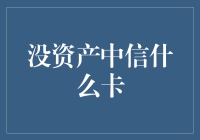 没资产中信什么卡